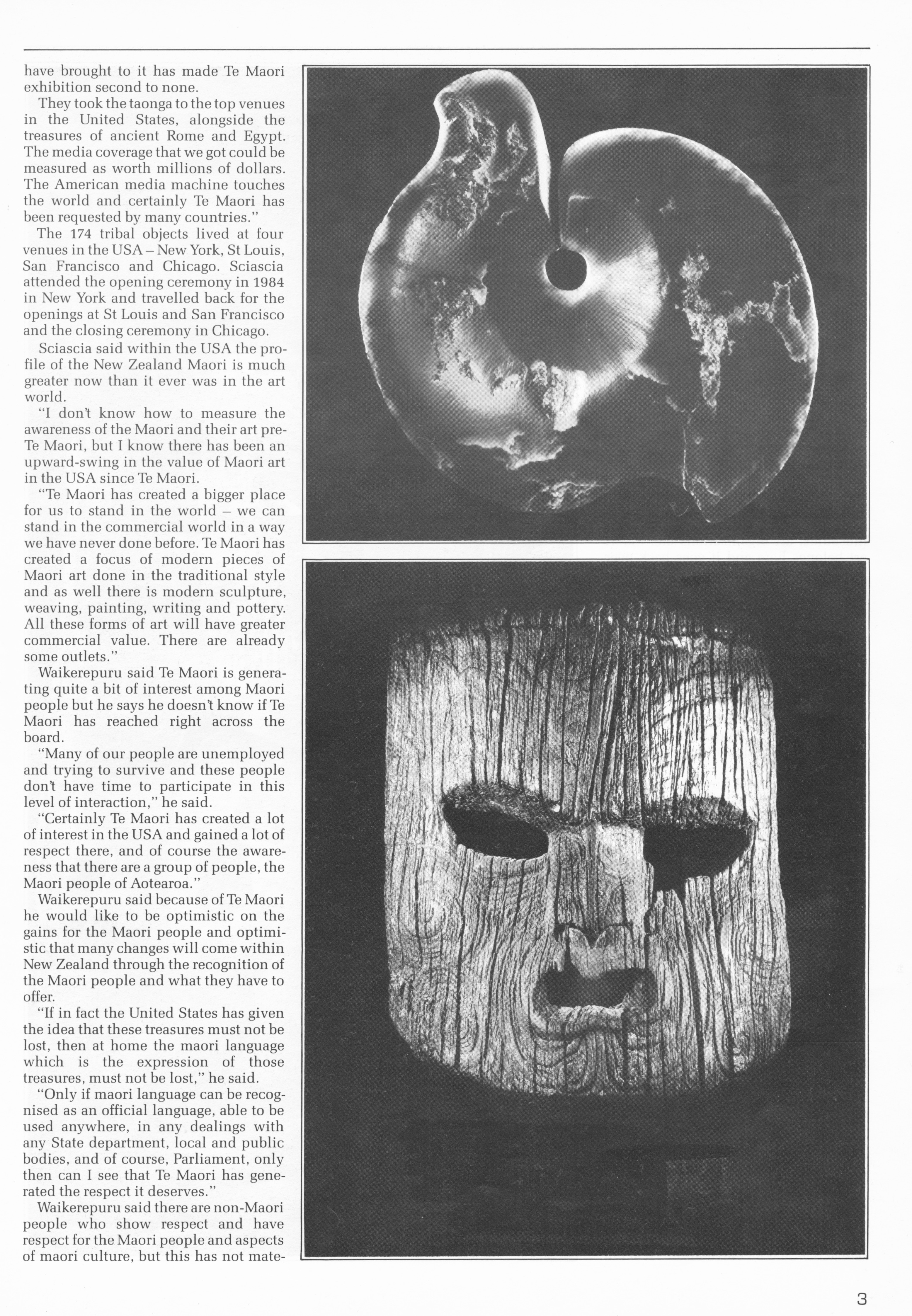 have brought to it has made Te Maori exhibition second to none.

They took the taonga to the top venues in the United States, alongside the treasures of ancient Rome and Egypt. The media coverage that we got could be measured as worth millions of dollars. The American media machine touches the world and certainly Te Maori has been requested by many countries."

The 174 tribal objects lived at four venues in the USA – New York, St Louis, San Francisco and Chicago. Sciascia attended the opening ceremony in 1984 in New York and travelled back for the openings at St Louis and San Francisco and the closing ceremony in Chicago.

Sciascia said within the USA the profile of the New Zealand Maori is much greater now than it ever was in the art world.

"I don't know how to measure the awareness of the Maori and their art pre-Te Maori, but I know there has been an upward-swing in the value of Maori art in the USA since Te Maori.

"Te Maori has created a bigger place for us to stand in the world – we can stand in the commercial world in a way we have never done before. Te Maori has created a focus of modern pieces of Maori art done in the traditional style and as well there is modern sculpture, weaving, painting, writing and pottery. All these forms of art will have greater commercial value. There are already some outlets."

Waikerepuru said Te Maori is generating quite a bit of interest among Maori people but he says he doesn't know if Te Maori has reached right across the board.

"Many of our people are unemployed and trying to survive and these people don't have time to participate in this level of interaction," he said.

"Certainly Te Maori has created a lot of interest in the USA and gained a lot of respect there, and of course the awareness that there are a group of people, the Maori people of Aotearoa."

Waikerepuru said because of Te Maori he would like to be optimistic on the gains for the Maori people and optimistic that many changes will come within New Zealand through the recognition of the Maori people and what they have to offer.

"If in fact the United States has given the idea that these treasures must not be lost, then at home the maori language which is the expression of those treasures, must not be lost," he said.

"Only if maori language can be recognised as an official language, able to be used anywhere, in any dealings with any State department, local and public bodies, and of course, Parliament, only then can I see that Te Maori has generated the respect it deserves."

Waikerepuru said there are non-Maori people who show respect and have respect for the Maori people and aspects of maori culture, but this has not mate-

3